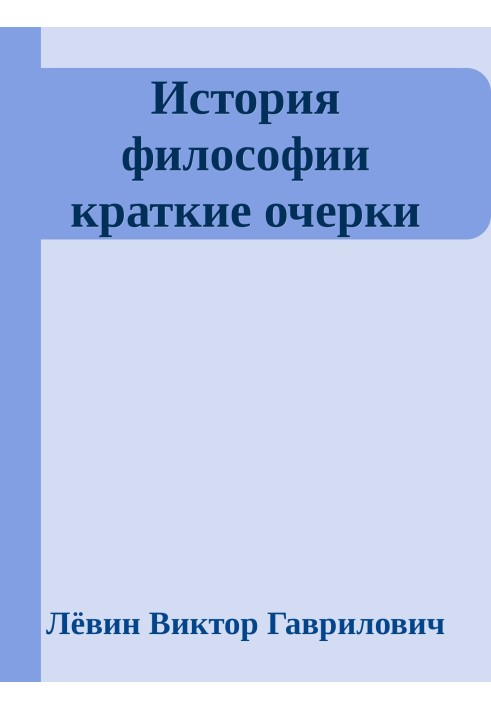 История философии краткие очерки

Лёвин Виктор Гаврилович